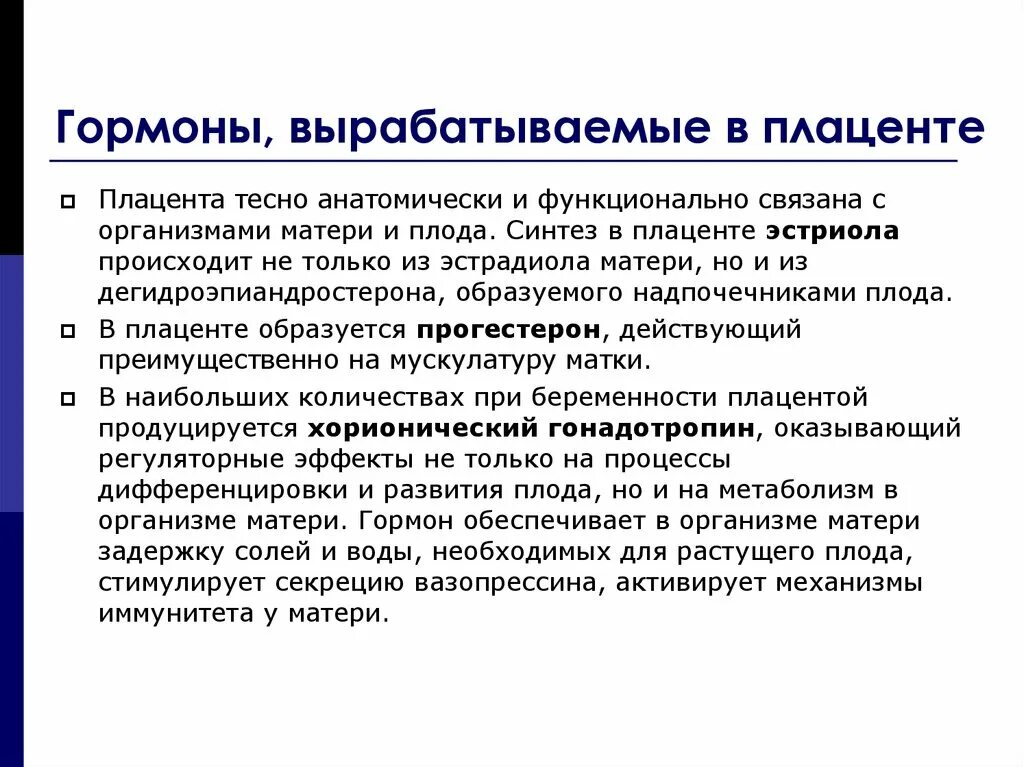 Гормоны, вырабатываемые в плаценте

Плацента тесно анатомически и функционально связана с организмами матери и плода. Синтез в плаценте эстриола происходит не только из эстрадиола матери, но и из дегидроэпиандростерона, образуемого надпочечниками плода.

В плаценте образуется прогестерон, действующий преимущественно на мускулатуру матки.

В наибольших количествах при беременности плацентой продуцируется хорионический гонадотропин, оказывающий регуляторные эффекты не только на процессы дифференцировки и развития плода, но и на метаболизм в организме матери. Гормон обеспечивает в организме матери задержку солей и воды, необходимых для растущего плода, стимулирует секрецию вазопрессина, активирует механизмы иммунитета у матери.